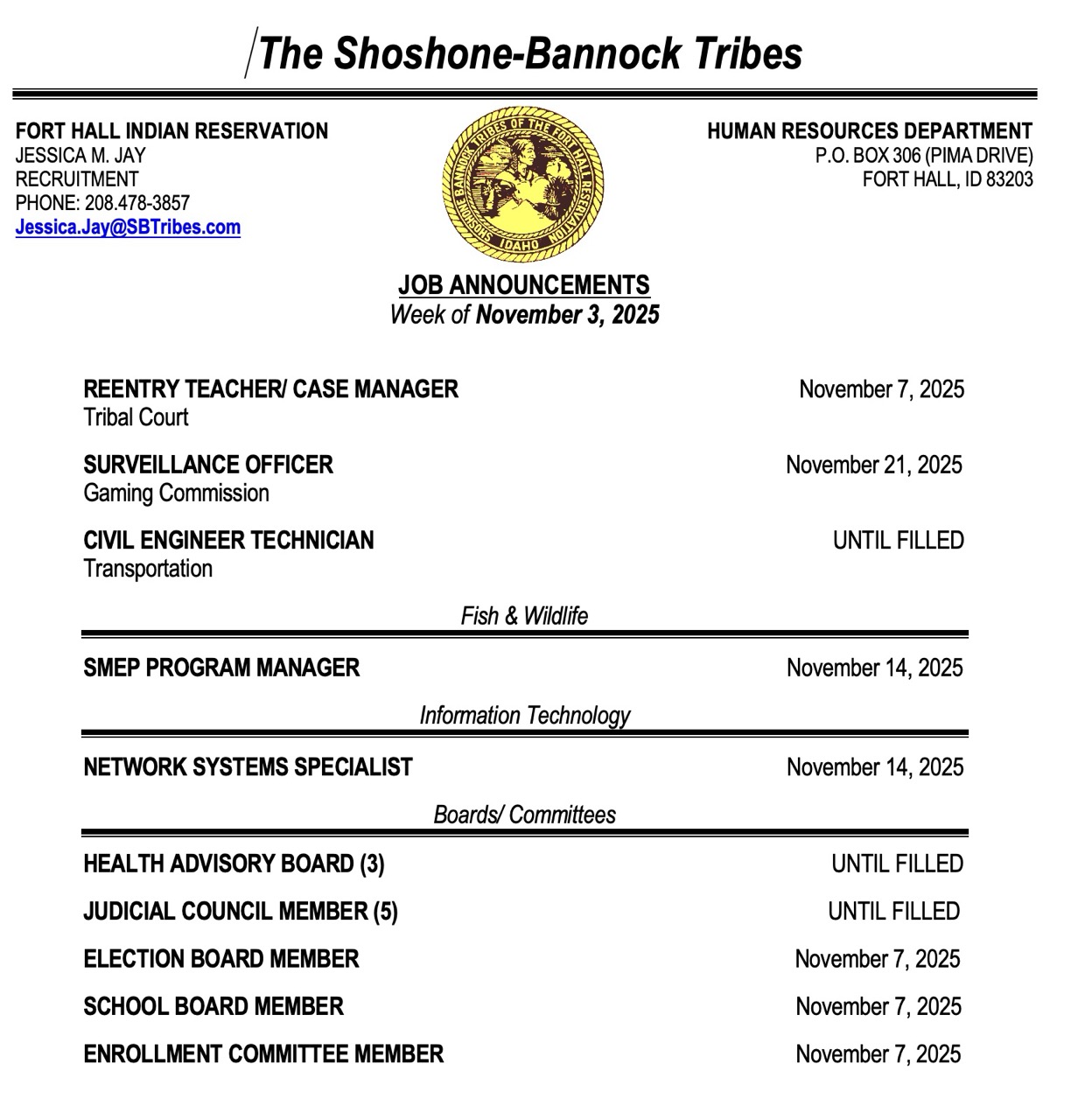 The Shoshone-Bannock Tribes

FORT HALL INDIAN RESERVATION
JESSICA M. JAY
RECRUITMENT
PHONE: 208.478-3857
Jessica.Jay@SBTribes.com

SHOSHONE BANNOCK TRIBES OF THE FORT HALL RESERVATION
IDAHO

HUMAN RESOURCES DEPARTMENT
P.O. BOX 306 (PIMA DRIVE)
FORT HALL, ID 83203

JOB ANNOUNCEMENTS
Week of November 3, 2025

REENTRY TEACHER/ CASE MANAGER November 7, 2025
Tribal Court

SURVEILLANCE OFFICER November 21, 2025
Gaming Commission

CIVIL ENGINEER TECHNICIAN UNTIL FILLED
Transportation

Fish & Wildlife

SMEP PROGRAM MANAGER November 14, 2025

Information Technology

NETWORK SYSTEMS SPECIALIST November 14, 2025

Boards/ Committees

HEALTH ADVISORY BOARD (3) UNTIL FILLED

JUDICIAL COUNCIL MEMBER (5) UNTIL FILLED

ELECTION BOARD MEMBER November 7, 2025

SCHOOL BOARD MEMBER November 7, 2025

ENROLLMENT COMMITTEE MEMBER November 7, 2025